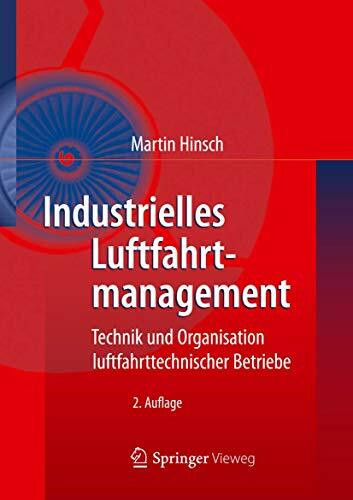 Martin Hinsch

Industrielles Luftfahrtmanagement

Technik und Organisation luftfahrttechnischer Betriebe

2. Auflage

Springer Vieweg